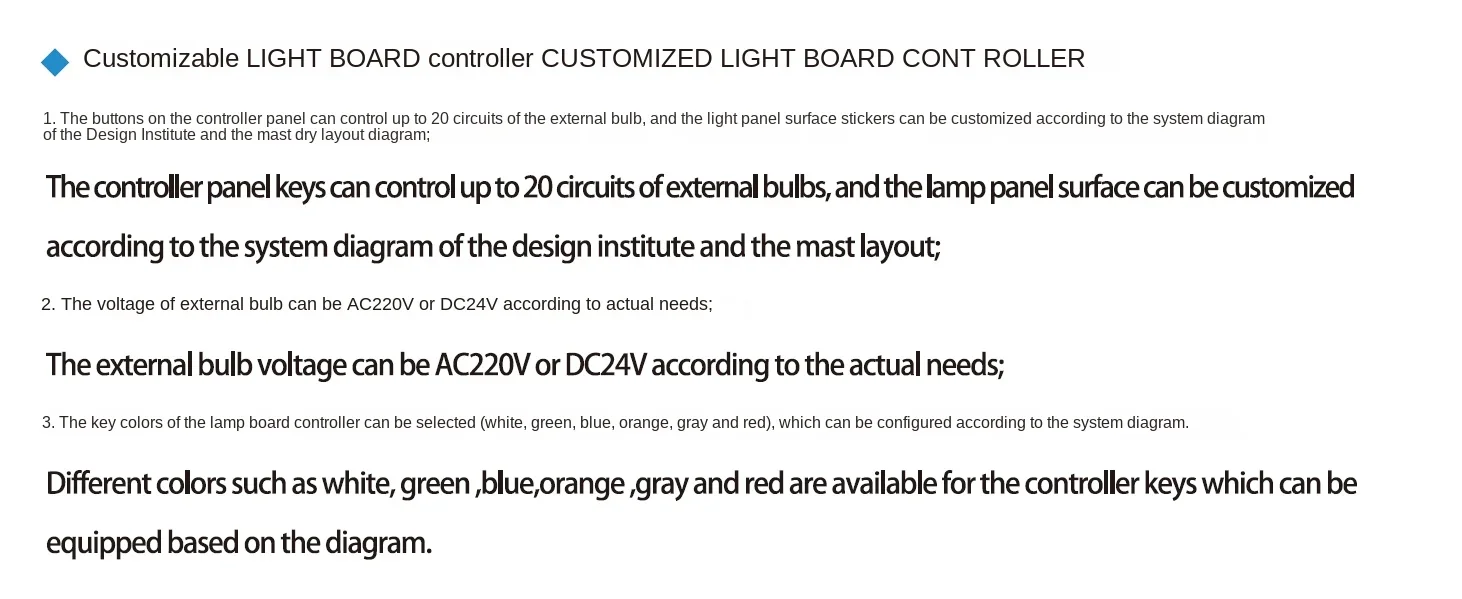 Customizable LIGHT BOARD controller CUSTOMIZED LIGHT BOARD CONT ROLLER

1. The buttons on the controller panel can control up to 20 circuits of the external bulb, and the light panel surface stickers can be customized according to the system diagram of the Design Institute and the mast dry layout diagram;

The controller panel keys can control up to 20 circuits of external bulbs, and the lamp panel surface can be customized according to the system diagram of the design institute and the mast layout;

2. The voltage of external bulb can be AC220V or DC24V according to actual needs;

The external bulb voltage can be AC220V or DC24V according to the actual needs;

3. The key colors of the lamp board controller can be selected (white, green, blue, orange, gray and red), which can be configured according to the system diagram.

Different colors such as white, green ,blue,orange ,gray and red are available for the controller keys which can be equipped based on the diagram.